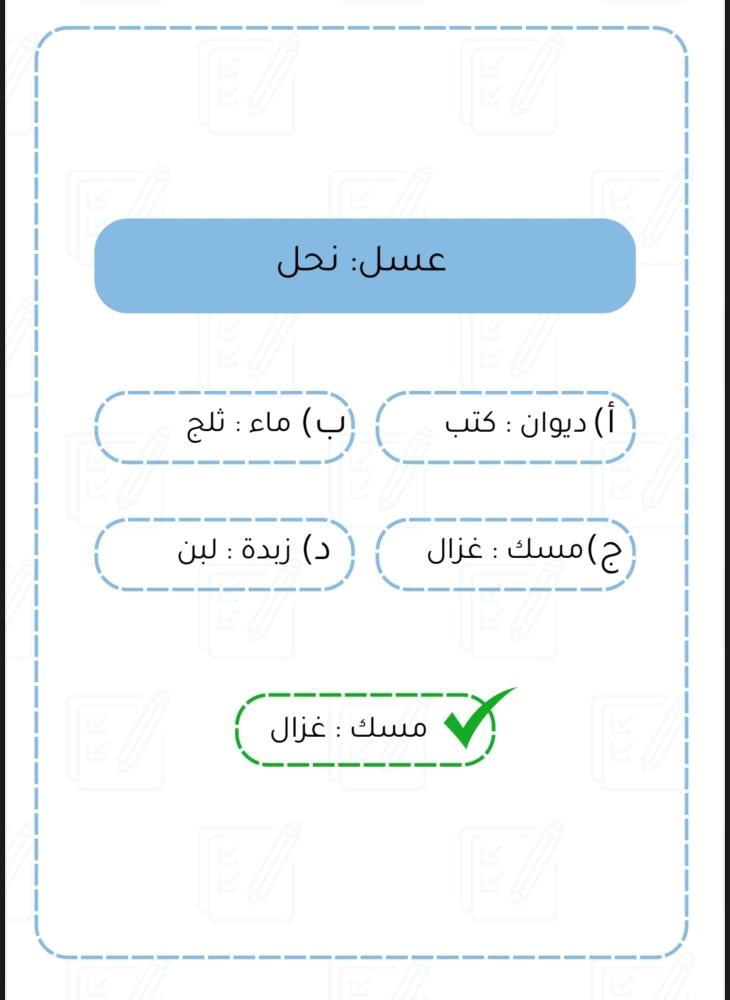 عسل: نحل

أ) ديوان : كتب

ب) ماء : ثلج

ج)مسك : غزال

د) زبدة : لبن

مسك : غزال